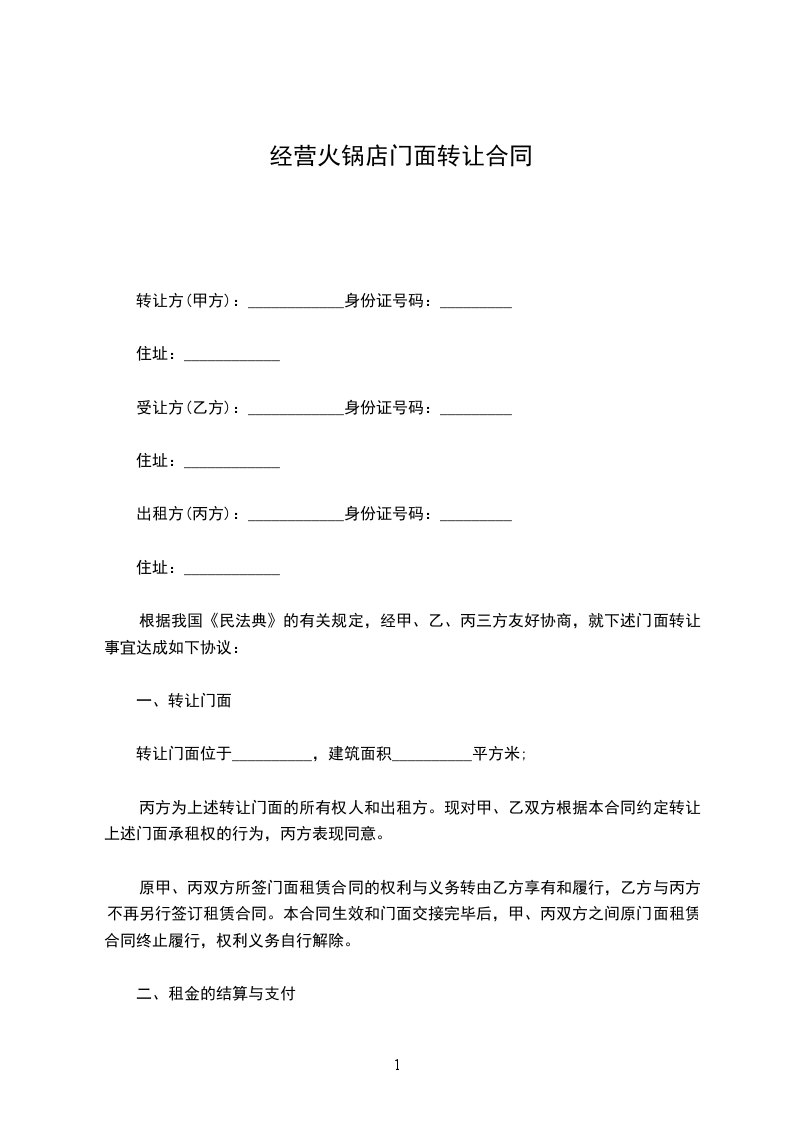 经营火锅店门面转让合同

转让方(甲方)：____________身份证号码：_________

住址：____________

受让方(乙方)：____________身份证号码：_________

住址：____________

出租方(丙方)：____________身份证号码：_________

住址：____________

根据我国《民法典》的有关规定，经甲、乙、丙三方友好协商，就下述门面转让事宜达成如下协议：

一、转让门面

转让门面位于__________，建筑面积__________平方米；

丙方为上述转让门面的所有权人和出租方。现对甲、乙双方根据本合同约定转让上述门面承租权的行为，丙方表现同意。

原甲、丙双方所签门面租赁合同的权利与义务转由乙方享有和履行，乙方与丙方不再另行签订租赁合同。本合同生效和门面交接完毕后，甲、丙双方之间原门面租赁合同终止履行，权利义务自行解除。

二、租金的结算与支付

1